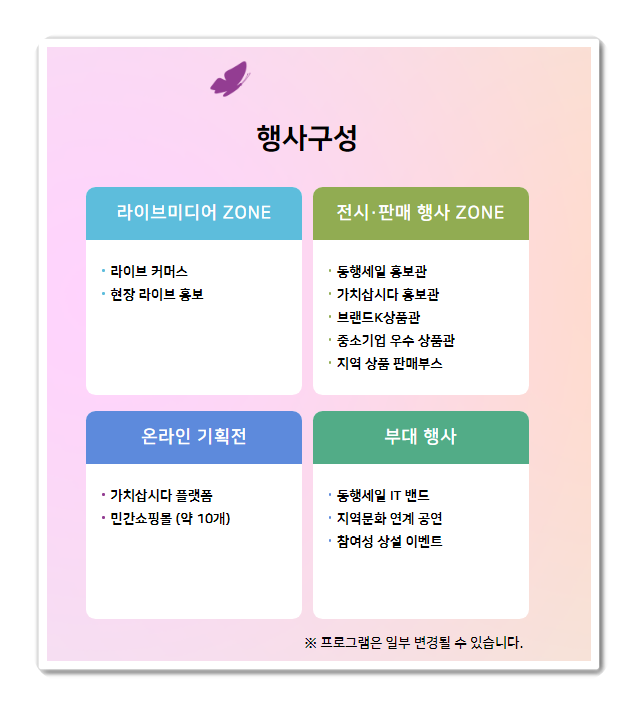 행사구성

라이브미디어 ZONE

• 라이브 커머스
• 현장 라이브 홍보

전시·판매 행사 ZONE

• 동행세일 홍보관
• 가치삽시다 홍보관
• 브랜드K상품관
• 중소기업 우수 상품관
• 지역 상품 판매부스

온라인 기획전

• 가치삽시다 플랫폼
• 민간쇼핑몰 (약 10개)

부대 행사

• 동행세일 IT 밴드
• 지역문화 연계 공연
• 참여성 상설 이벤트

※ 프로그램은 일부 변경될 수 있습니다.